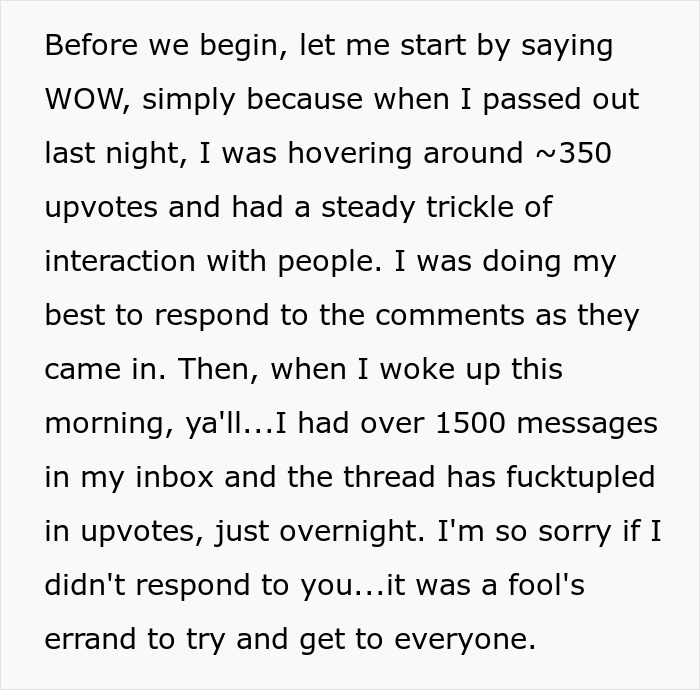 Before we begin, let me start by saying WOW, simply because when I passed out last night, I was hovering around ~350 upvotes and had a steady trickle of interaction with people. I was doing my best to respond to the comments as they came in. Then, when I woke up this morning, ya'll...I had over 1500 messages in my inbox and the thread has fucktupled in upvotes, just overnight. I'm so sorry if I didn't respond to you...it was a fool's errand to try and get to everyone.